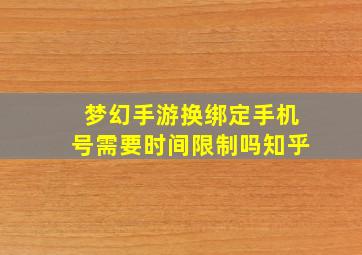 梦幻手游换绑定手机号需要时间限制吗知乎